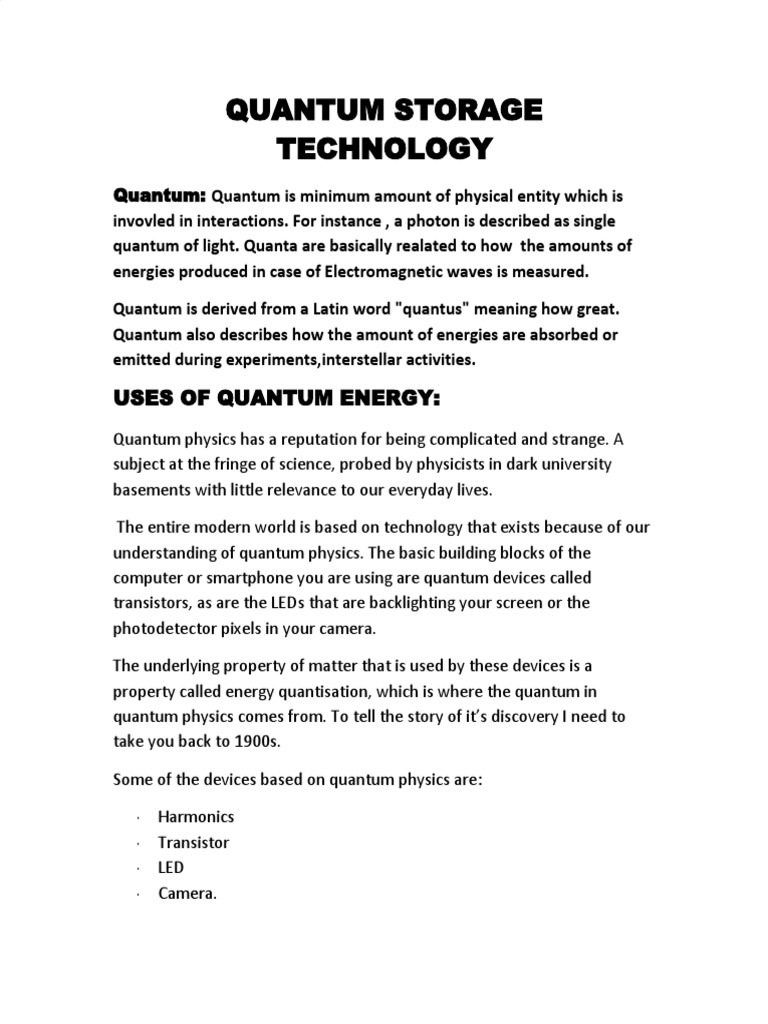 QUANTUM STORAGE TECHNOLOGY

Quantum: Quantum is minimum amount of physical entity which is invovled in interactions. For instance , a photon is described as single quantum of light. Quanta are basically realated to how the amounts of energies produced in case of Electromagnetic waves is measured.

Quantum is derived from a Latin word "quantus" meaning how great. Quantum also describes how the amount of energies are absorbed or emitted during experiments,interstellar activities.

USES OF QUANTUM ENERGY:

Quantum physics has a reputation for being complicated and strange. A subject at the fringe of science, probed by physicists in dark university basements with little relevance to our everyday lives.

The entire modern world is based on technology that exists because of our understanding of quantum physics. The basic building blocks of the computer or smartphone you are using are quantum devices called transistors, as are the LEDs that are backlighting your screen or the photodetector pixels in your camera.

The underlying property of matter that is used by these devices is a property called energy quantisation, which is where the quantum in quantum physics comes from. To tell the story of it's discovery I need to take you back to 1900s.

Some of the devices based on quantum physics are:

· Harmonics
· Transistor
· LED
· Camera.